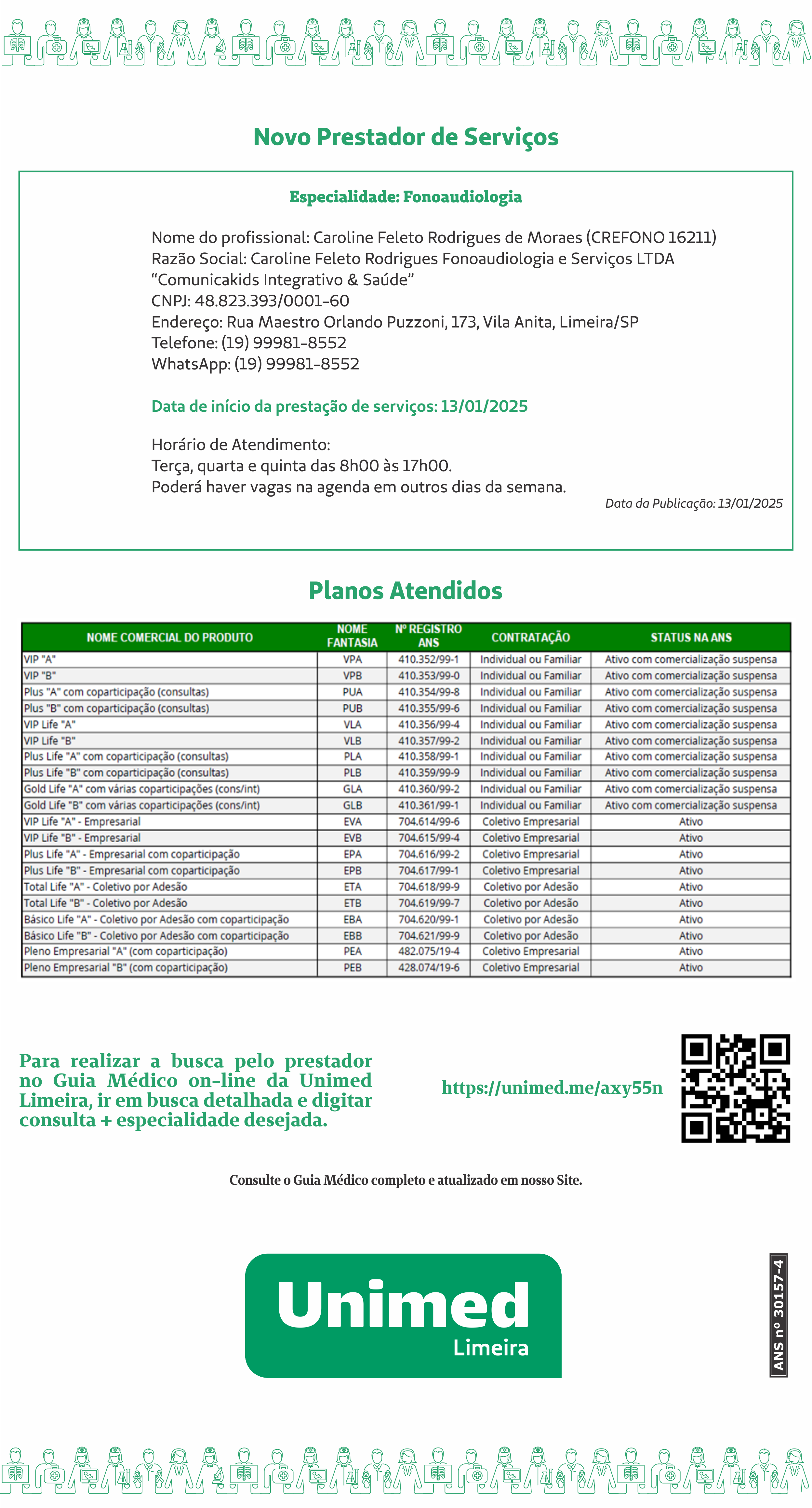 Novo Prestador de Serviços

Especialidade: Fonoaudiologia

Nome do profissional: Caroline Feleto Rodrigues de Moraes (CREFONO 16211)
Razão Social: Caroline Feleto Rodrigues Fonoaudiologia e Serviços LTDA
“Comunicakids Integrativo & Saúde”
CNPJ: 48.823.393/0001-60
Endereço: Rua Maestro Orlando Puzzoni, 173, Vila Anita, Limeira/SP
Telefone: (19) 99981-8552
WhatsApp: (19) 99981-8552

Data de início da prestação de serviços: 13/01/2025

Horário de Atendimento:
Terça, quarta e quinta das 8h00 às 17h00.
Poderá haver vagas na agenda em outros dias da semana.

Data da Publicação: 13/01/2025

Planos Atendidos

| NOME COMERCIAL DO PRODUTO | NOME FANTASIA | Nº REGISTRO ANS | CONTRATAÇÃO | STATUS NA ANS |
|---|---|---|---|---|
| VIP "A" | VPA | 410.352/99-1 | Individual ou Familiar | Ativo com comercialização suspensa |
| VIP "B" | VPB | 410.353/99-0 | Individual ou Familiar | Ativo com comercialização suspensa |
| Plus "A" com coparticipação (consultas) | PUA | 410.354/99-8 | Individual ou Familiar | Ativo com comercialização suspensa |
| Plus "B" com coparticipação (consultas) | PUB | 410.355/99-6 | Individual ou Familiar | Ativo com comercialização suspensa |
| VIP Life "A" | VLA | 410.356/99-4 | Individual ou Familiar | Ativo com comercialização suspensa |
| VIP Life "B" | VLB | 410.357/99-2 | Individual ou Familiar | Ativo com comercialização suspensa |
| Plus Life "A" com coparticipação (consultas) | PLA | 410.358/99-1 | Individual ou Familiar | Ativo com comercialização suspensa |
| Plus Life "B" com coparticipação (consultas) | PLB | 410.359/99-9 | Individual ou Familiar | Ativo com comercialização suspensa |
| Gold Life "A" com várias coparticipações (cons/int) | GLA | 410.360/99-2 | Individual ou Familiar | Ativo com comercialização suspensa |
| Gold Life "B" com várias coparticipações (cons/int) | GLB | 410.361/99-1 | Individual ou Familiar | Ativo com comercialização suspensa |
| VIP Life "A" - Empresarial | EVA | 704.614/99-6 | Coletivo Empresarial | Ativo |
| VIP Life "B" - Empresarial | EVB | 704.615/99-4 | Coletivo Empresarial | Ativo |
| Plus Life "A" - Empresarial com coparticipação | EPA | 704.616/99-2 | Coletivo Empresarial | Ativo |
| Plus Life "B" - Empresarial com coparticipação | EPB | 704.617/99-1 | Coletivo Empresarial | Ativo |
| Total Life "A" - Coletivo por Adesão | ETA | 704.618/99-9 | Coletivo por Adesão | Ativo |
| Total Life "B" - Coletivo por Adesão | ETB | 704.619/99-7 | Coletivo por Adesão | Ativo |
| Básico Life "A" - Coletivo por Adesão com coparticipação | EBA | 704.620/99-1 | Coletivo por Adesão | Ativo |
| Básico Life "B" - Coletivo por Adesão com coparticipação | EBB | 704.621/99-9 | Coletivo por Adesão | Ativo |
| Pleno Empresarial "A" (com coparticipação) | PEA | 482.075/19-4 | Coletivo Empresarial | Ativo |
| Pleno Empresarial "B" (com coparticipação) | PEB | 428.074/19-6 | Coletivo Empresarial | Ativo |

Para realizar a busca pelo prestador no Guia Médico on-line da Unimed Limeira, ir em busca detalhada e digitar consulta + especialidade desejada.

https://unimed.me/axy55n

Consulte o Guia Médico completo e atualizado em nosso Site.

Unimed
Limeira

ANS nº 30157-4